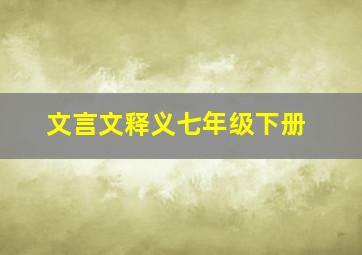 文言文释义七年级下册